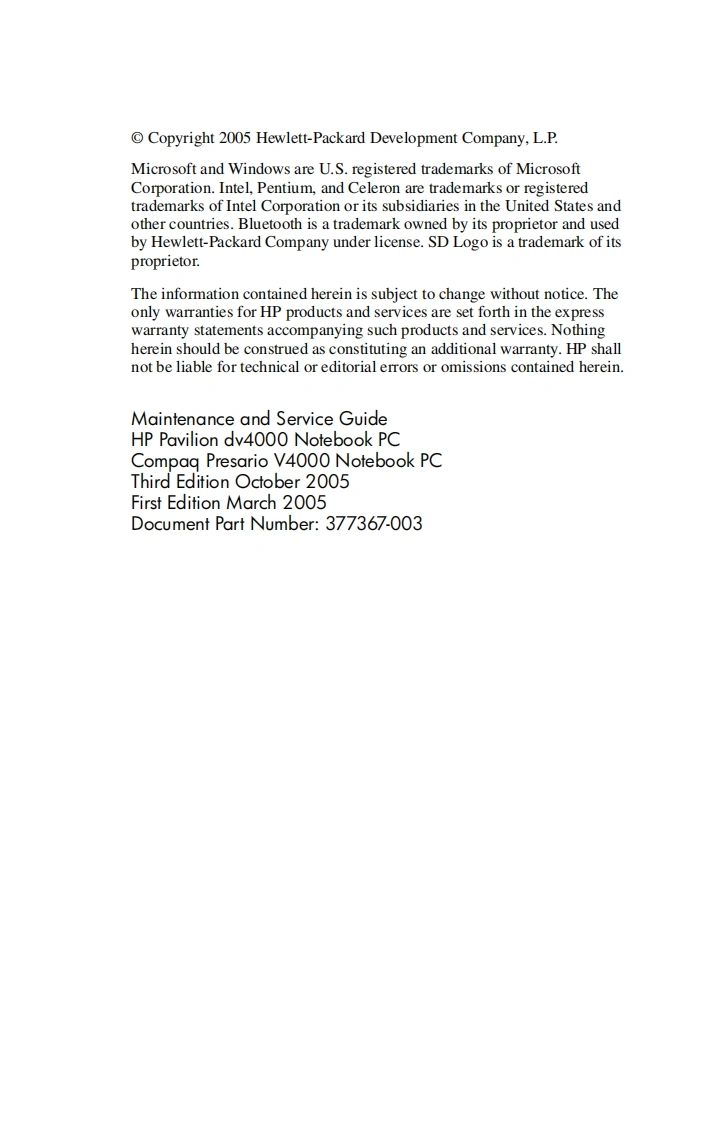 © Copyright 2005 Hewlett-Packard Development Company, L.P.

Microsoft and Windows are U.S. registered trademarks of Microsoft Corporation. Intel, Pentium, and Celeron are trademarks or registered trademarks of Intel Corporation or its subsidiaries in the United States and other countries. Bluetooth is a trademark owned by its proprietor and used by Hewlett-Packard Company under license. SD Logo is a trademark of its proprietor.

The information contained herein is subject to change without notice. The only warranties for HP products and services are set forth in the express warranty statements accompanying such products and services. Nothing herein should be construed as constituting an additional warranty. HP shall not be liable for technical or editorial errors or omissions contained herein.

Maintenance and Service Guide
HP Pavilion dv4000 Notebook PC
Compaq Presario V4000 Notebook PC
Third Edition October 2005
First Edition March 2005
Document Part Number: 377367-003